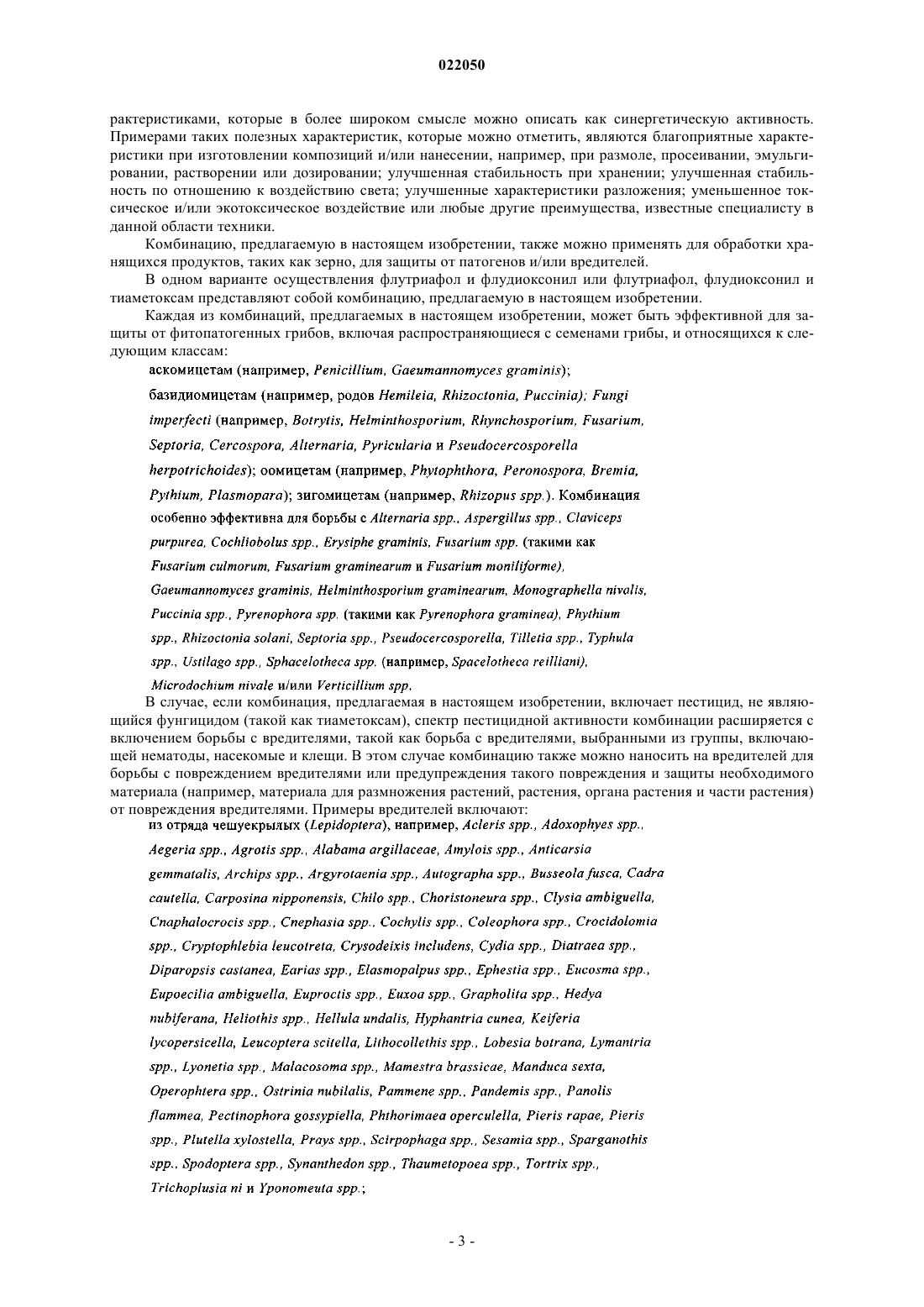 022050

рактеристиками, которые в более широком смысле можно описать как синергетическую активность. Примерами таких полезных характеристик, которые можно отметить, являются благоприятные характеристики при изготовлении композиций и/или нанесении, например, при размоле, просеивании, эмульгировании, растворении или дозировании; улучшенная стабильность при хранении; улучшенная стабильность по отношению к воздействию света; улучшенные характеристики разложения; уменьшенное токсическое и/или экотоксическое воздействие или любые другие преимущества, известные специалисту в данной области техники.

Комбинацию, предлагаемую в настоящем изобретении, также можно применять для обработки хранящихся продуктов, таких как зерно, для защиты от патогенов и/или вредителей.

В одном варианте осуществления флутриафол и флудиоксонил или флутриафол, флудиоксонил и тиаметоксам представляют собой комбинацию, предлагаемую в настоящем изобретении.

Каждая из комбинаций, предлагаемых в настоящем изобретении, может быть эффективной для защиты от фитопатогенных грибов, включая распространяющиеся с семенами грибы, и относящихся к следующим классам:

аскомицетам (например, Penicillium, Gaeumannomyces graminis);

базидиомицетам (например, родов Hemileia, Rhizoctonia, Puccinia); Fungi imperfecti (например, Botrytis, Helminthosporium, Rhynchosporium, Fusarium, Septoria, Cercospora, Alternaria, Pyricularia и Pseudocercosporella herpotrichoides); оомицетам (например, Phytophthora, Peronospora, Bremia, Pythium, Plasmopara); зигомицетам (например, Rhizopus spp.). Комбинация особенно эффективна для борьбы с Alternaria spp., Aspergillus spp., Claviceps purpurea, Cochliobolus spp., Erysiphe graminis, Fusarium spp. (такими как Fusarium culmorum, Fusarium graminearum и Fusarium moniliforme), Gaeumannomyces graminis, Helminthosporium graminearum, Monographella nivolis, Puccinia spp., Pyrenophora spp. (такими как Pyrenophora graminea), Phythium spp., Rhizoctonia solani, Septoria spp., Pseudocercosporella, Tilletia spp., Typhula spp., Ustilago spp., Sphacelotheca spp. (например, Spacelotheca reilliani), Microdochium nivale и/или Verticillium spp.

В случае, если комбинация, предлагаемая в настоящем изобретении, включает пестицид, не являющийся фунгицидом (такой как тиаметоксам), спектр пестицидной активности комбинации расширяется с включением борьбы с вредителями, такой как борьба с вредителями, выбранными из группы, включающей нематоды, насекомые и клещи. В этом случае комбинацию также можно наносить на вредителей для борьбы с повреждением вредителями или предупреждения такого повреждения и защиты необходимого материала (например, материала для размножения растений, растения, органа растения и части растения) от повреждения вредителями. Примеры вредителей включают:

из отряда чешуекрылых (Lepidoptera), например, Acleris spp., Adoxophyes spp., Aegeria spp., Agrotis spp., Alabama argillaceae, Amylois spp., Anticarsia gemmatalis, Archips spp., Argyrotaenia spp., Autographa spp., Busseola fusca, Cadra cautella, Carposina nipponensis, Chilo spp., Choristoneura spp., Clysia ambiguella, Cnaphalocrocis spp., Cnephasia spp., Cochylis spp., Coleophora spp., Crocidolomia spp., Cryptophlebia leucotreta, Crysodeixis includens, Cydia spp., Diatraea spp., Diparopsis castanea, Earias spp., Elasmopalpus spp., Ephestia spp., Eucosma spp., Eupoecilia ambiguella, Euproctis spp., Euxoa spp., Grapholita spp., Hedya nubiferana, Heliothis spp., Hellula undalis, Hyphantria cunea, Keiferia lycopersicella, Leucoptera scitella, Lithocollethis spp., Lobesia botrana, Lymantria spp., Lyonetia spp., Malacosoma spp., Mamestra brassicae, Manduca sexta, Operophtera spp., Ostrinia nubilalis, Pammene spp., Pandemis spp., Panolis flammea, Pectinophora gossypiella, Phthorimaea operculella, Pieris rapae, Pieris spp., Plutella xylostella, Prays spp., Scirpophaga spp., Sesamia spp., Sparganothis spp., Spodoptera spp., Synanthedon spp., Thaumetopoea spp., Tortrix spp., Trichoplusia ni и Yponomeuta spp.;

- 3 -